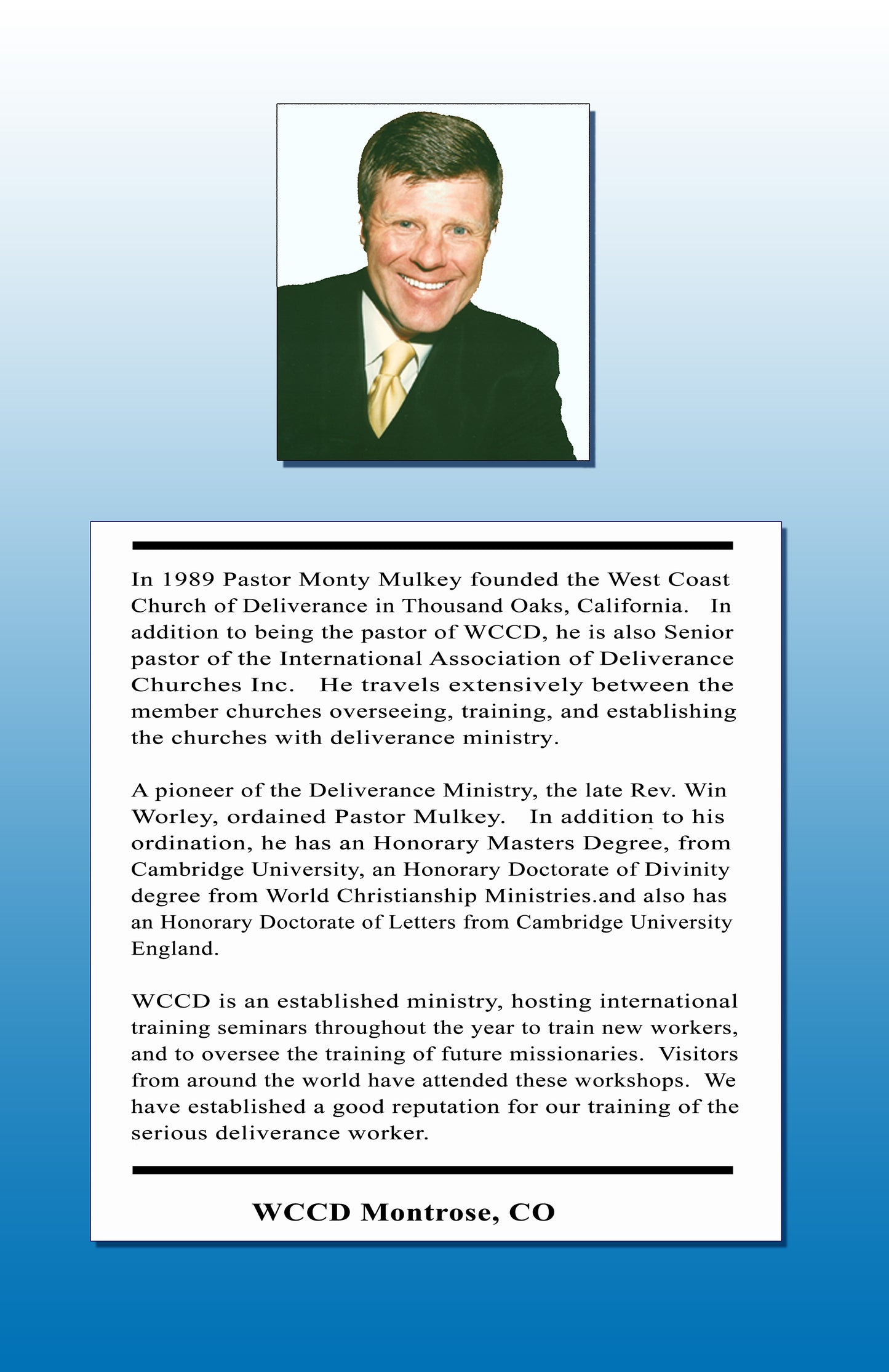 In 1989 Pastor Monty Mulkey founded the West Coast Church of Deliverance in Thousand Oaks, California. In addition to being the pastor of WCCD, he is also Senior pastor of the International Association of Deliverance Churches Inc. He travels extensively between the member churches overseeing, training, and establishing the churches with deliverance ministry.

A pioneer of the Deliverance Ministry, the late Rev. Win Worley, ordained Pastor Mulkey. In addition to his ordination, he has an Honorary Masters Degree, from Cambridge University, an Honorary Doctorate of Divinity degree from World Christianship Ministries.and also has an Honorary Doctorate of Letters from Cambridge University England.

WCCD is an established ministry, hosting international training seminars throughout the year to train new workers, and to oversee the training of future missionaries. Visitors from around the world have attended these workshops. We have established a good reputation for our training of the serious deliverance worker.

WCCD Montrose, CO